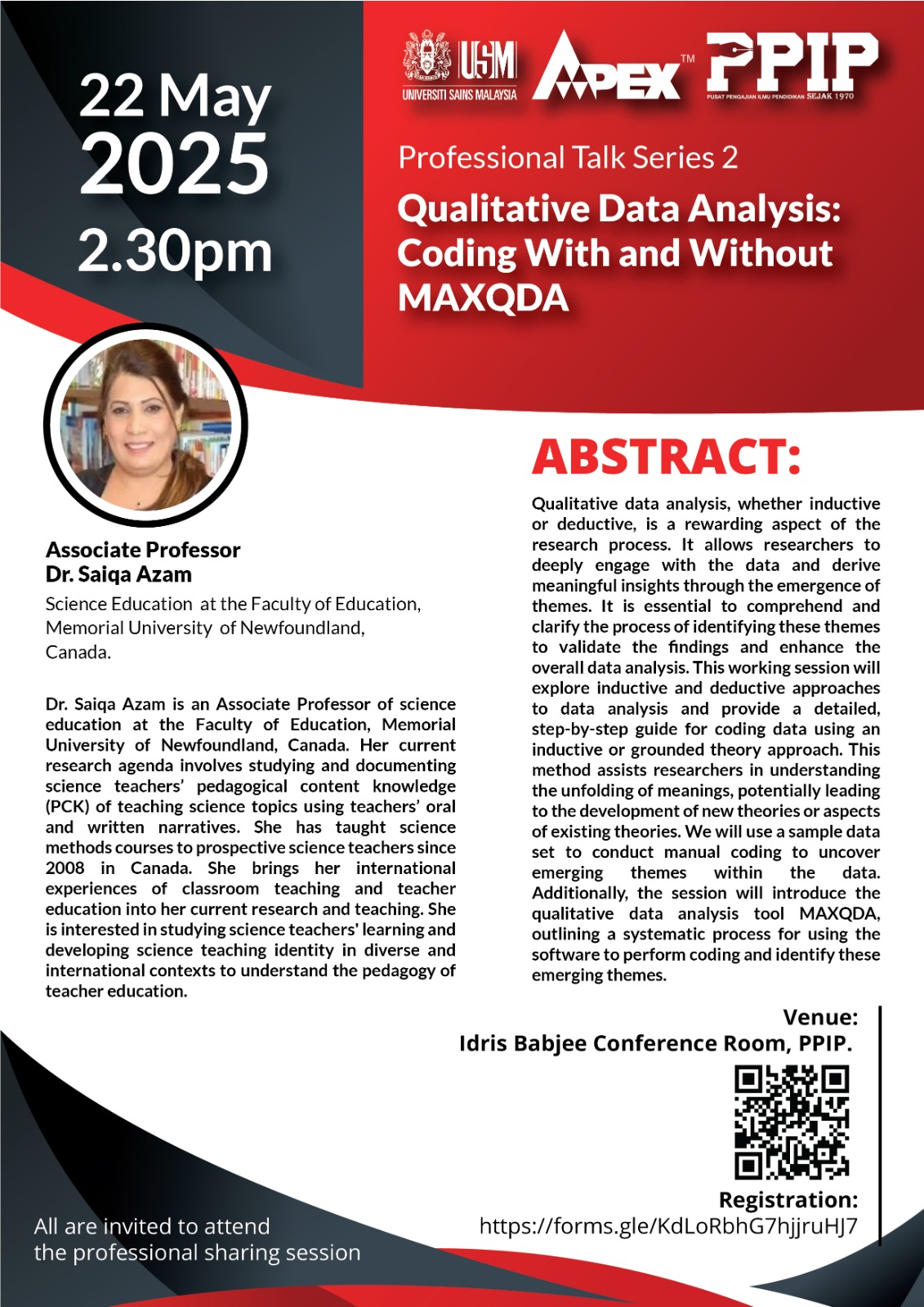 22 May
2025
2.30pm

USM
UNIVERSITI SAINS MALAYSIA
APEX™
PPIP
PUSAT PENGAJIAN ILMU PENDIDIKAN SEJAK 1970

Professional Talk Series 2

Qualitative Data Analysis: Coding With and Without MAXQDA

Associate Professor
Dr. Saiqa Azam

Science Education at the Faculty of Education, Memorial University of Newfoundland, Canada.

Dr. Saiqa Azam is an Associate Professor of science education at the Faculty of Education, Memorial University of Newfoundland, Canada. Her current research agenda involves studying and documenting science teachers' pedagogical content knowledge (PCK) of teaching science topics using teachers' oral and written narratives. She has taught science methods courses to prospective science teachers since 2008 in Canada. She brings her international experiences of classroom teaching and teacher education into her current research and teaching. She is interested in studying science teachers' learning and developing science teaching identity in diverse and international contexts to understand the pedagogy of teacher education.

ABSTRACT:

Qualitative data analysis, whether inductive or deductive, is a rewarding aspect of the research process. It allows researchers to deeply engage with the data and derive meaningful insights through the emergence of themes. It is essential to comprehend and clarify the process of identifying these themes to validate the findings and enhance the overall data analysis. This working session will explore inductive and deductive approaches to data analysis and provide a detailed, step-by-step guide for coding data using an inductive or grounded theory approach. This method assists researchers in understanding the unfolding of meanings, potentially leading to the development of new theories or aspects of existing theories. We will use a sample data set to conduct manual coding to uncover emerging themes within the data. Additionally, the session will introduce the qualitative data analysis tool MAXQDA, outlining a systematic process for using the software to perform coding and identify these emerging themes.

Venue:
Idris Babjee Conference Room, PPIP.

Registration:
https://forms.gle/KdLoRbhG7hjjruHJ7

All are invited to attend the professional sharing session